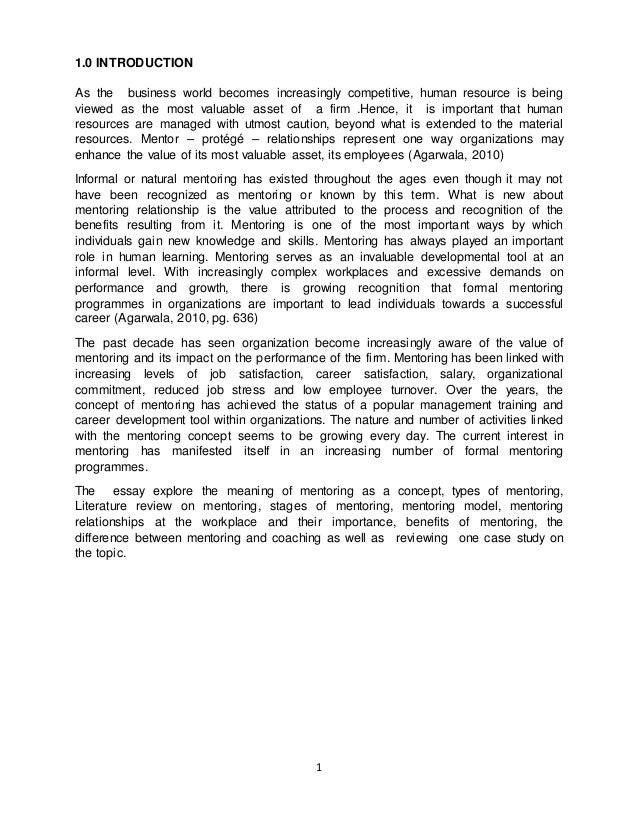 1.0 INTRODUCTION

As the business world becomes increasingly competitive, human resource is being viewed as the most valuable asset of a firm .Hence, it is important that human resources are managed with utmost caution, beyond what is extended to the material resources. Mentor – protégé – relationships represent one way organizations may enhance the value of its most valuable asset, its employees (Agarwala, 2010)

Informal or natural mentoring has existed throughout the ages even though it may not have been recognized as mentoring or known by this term. What is new about mentoring relationship is the value attributed to the process and recognition of the benefits resulting from it. Mentoring is one of the most important ways by which individuals gain new knowledge and skills. Mentoring has always played an important role in human learning. Mentoring serves as an invaluable developmental tool at an informal level. With increasingly complex workplaces and excessive demands on performance and growth, there is growing recognition that formal mentoring programmes in organizations are important to lead individuals towards a successful career (Agarwala, 2010, pg. 636)

The past decade has seen organization become increasingly aware of the value of mentoring and its impact on the performance of the firm. Mentoring has been linked with increasing levels of job satisfaction, career satisfaction, salary, organizational commitment, reduced job stress and low employee turnover. Over the years, the concept of mentoring has achieved the status of a popular management training and career development tool within organizations. The nature and number of activities linked with the mentoring concept seems to be growing every day. The current interest in mentoring has manifested itself in an increasing number of formal mentoring programmes.

The essay explore the meaning of mentoring as a concept, types of mentoring, Literature review on mentoring, stages of mentoring, mentoring model, mentoring relationships at the workplace and their importance, benefits of mentoring, the difference between mentoring and coaching as well as reviewing one case study on the topic.

1